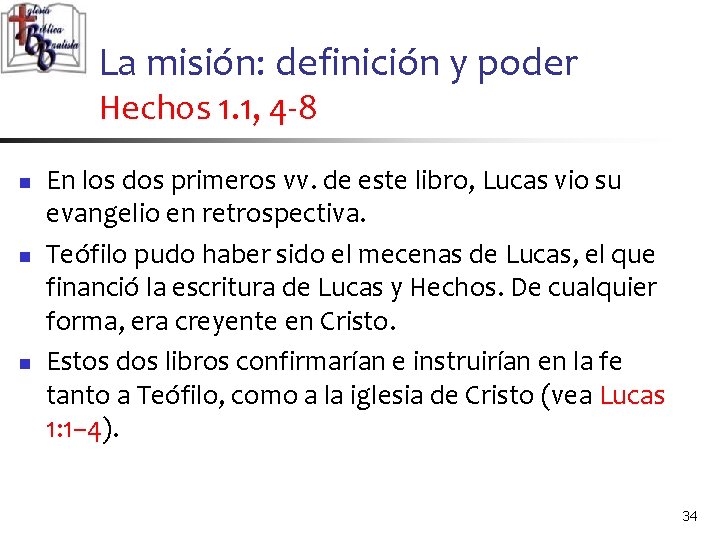 Iglesia Bíblica Bautista

La misión: definición y poder
Hechos 1.1, 4-8

En los dos primeros vv. de este libro, Lucas vio su evangelio en retrospectiva.

Teófilo pudo haber sido el mecenas de Lucas, el que financió la escritura de Lucas y Hechos. De cualquier forma, era creyente en Cristo.

Estos dos libros confirmarían e instruirían en la fe tanto a Teófilo, como a la iglesia de Cristo (vea Lucas 1:1–4).

34